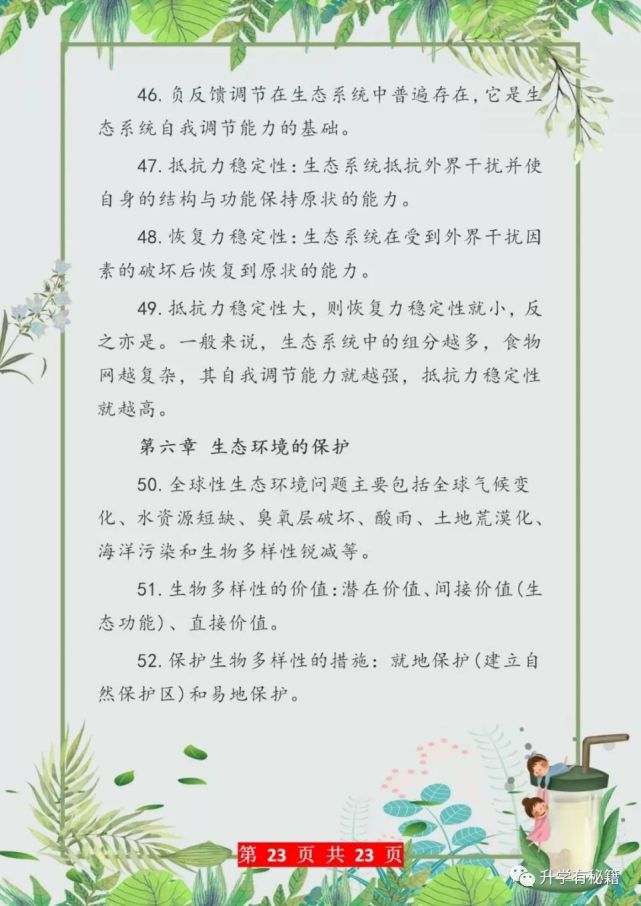 46.负反馈调节在生态系统中普遍存在，它是生态系统自我调节能力的基础。

47.抵抗力稳定性：生态系统抵抗外界干扰并使自身的结构与功能保持原状的能力。

48.恢复力稳定性：生态系统在受到外界干扰因素的破坏后恢复到原状的能力。

49.抵抗力稳定性大，则恢复力稳定性就小，反之亦是。一般来说，生态系统中的组分越多，食物网越复杂，其自我调节能力就越强，抵抗力稳定性就越高。

第六章 生态环境的保护

50.全球性生态环境问题主要包括全球气候变化、水资源短缺、臭氧层破坏、酸雨、土地荒漠化、海洋污染和生物多样性锐减等。

51.生物多样性的价值：潜在价值、间接价值(生态功能)、直接价值。

52.保护生物多样性的措施：就地保护(建立自然保护区)和易地保护。

第23页共23页

升学有秘籍